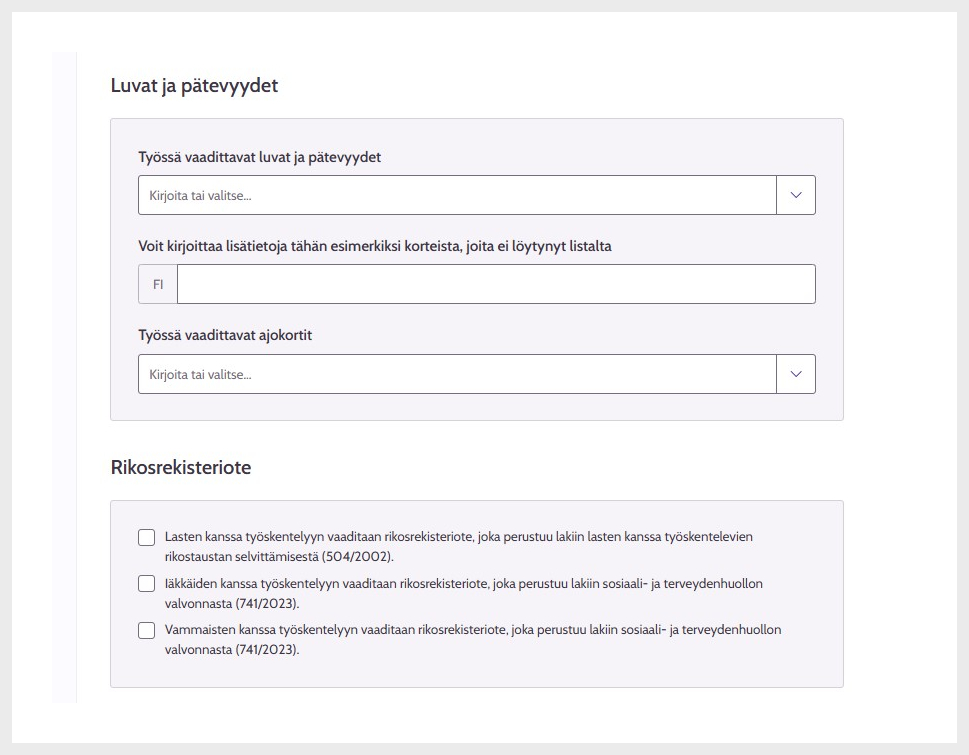 Luvat ja pätevyydet

Työssä vaadittavat luvat ja pätevyydet

Kirjoita tai valitse...

Voit kirjoittaa lisätietoja tähän esimerkiksi korteista, joita ei löytynyt listalta

FI

Työssä vaadittavat ajokortit

Kirjoita tai valitse...

Rikosrekisteriote

Lasten kanssa työskentelyyn vaaditaan rikosrekisteriote, joka perustuu lakiin lasten kanssa työskentelevien rikostaustan selvittämisestä (504/2002).

Iäkkäiden kanssa työskentelyyn vaaditaan rikosrekisteriote, joka perustuu lakiin sosiaali- ja terveydenhuollon valvonnasta (741/2023).

Vammaisten kanssa työskentelyyn vaaditaan rikosrekisteriote, joka perustuu lakiin sosiaali- ja terveydenhuollon valvonnasta (741/2023).